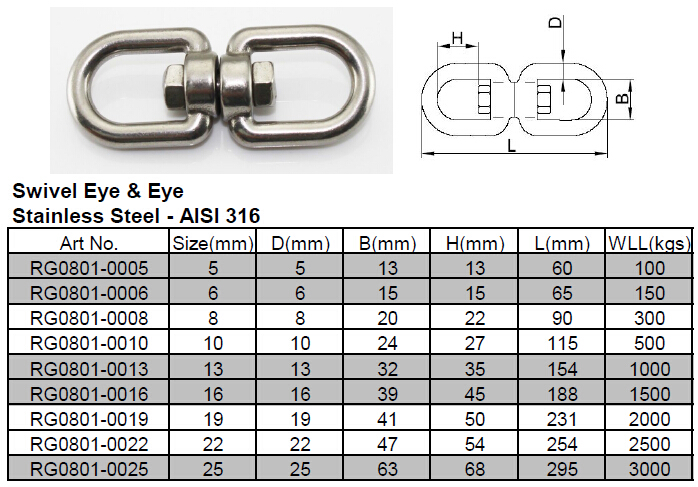 H
D
B
L

Swivel Eye & Eye
Stainless Steel - AISI 316

| Art No. | Size(mm) | D(mm) | B(mm) | H(mm) | L(mm) | WLL(kgs) |
|---|---|---|---|---|---|---|
| RG0801-0005 | 5 | 5 | 13 | 13 | 60 | 100 |
| RG0801-0006 | 6 | 6 | 15 | 15 | 65 | 150 |
| RG0801-0008 | 8 | 8 | 20 | 22 | 90 | 300 |
| RG0801-0010 | 10 | 10 | 24 | 27 | 115 | 500 |
| RG0801-0013 | 13 | 13 | 32 | 35 | 154 | 1000 |
| RG0801-0016 | 16 | 16 | 39 | 45 | 188 | 1500 |
| RG0801-0019 | 19 | 19 | 41 | 50 | 231 | 2000 |
| RG0801-0022 | 22 | 22 | 47 | 54 | 254 | 2500 |
| RG0801-0025 | 25 | 25 | 63 | 68 | 295 | 3000 |